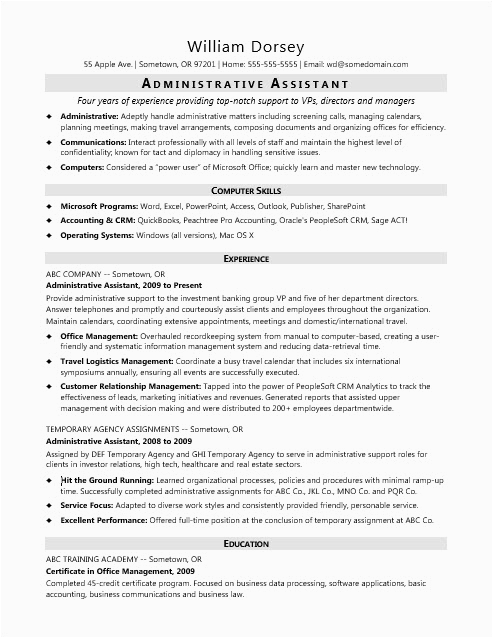 William Dorsey

55 Apple Ave. | Sometown, OR 97201 | Home: 555-555-5555 | Email: wd@somedomain.com

ADMINISTRATIVE ASSISTANT

Four years of experience providing top-notch support to VPs, directors and managers

◆ Administrative: Adeptly handle administrative matters including screening calls, managing calendars, planning meetings, making travel arrangements, composing documents and organizing offices for efficiency.

◆ Communications: Interact professionally with all levels of staff and maintain the highest level of confidentiality; known for tact and diplomacy in handling sensitive issues.

◆ Computers: Considered a "power user" of Microsoft Office; quickly learn and master new technology.

COMPUTER SKILLS

◆ Microsoft Programs: Word, Excel, PowerPoint, Access, Outlook, Publisher, SharePoint

◆ Accounting & CRM: QuickBooks, Peachtree Pro Accounting, Oracle's PeopleSoft CRM, Sage ACT!

◆ Operating Systems: Windows (all versions), Mac OS X

EXPERIENCE

ABC COMPANY -- Sometown, OR

Administrative Assistant, 2009 to Present

Provide administrative support to the investment banking group VP and five of her department directors. Answer telephones and promptly and courteously assist clients and employees throughout the organization. Maintain calendars, coordinating extensive appointments, meetings and domestic/international travel.

◆ Office Management: Overhauled recordkeeping system from manual to computer-based, creating a user-friendly and systematic information management system and reducing data-retrieval time.

◆ Travel Logistics Management: Coordinate a busy travel calendar that includes six international symposiums annually, ensuring all events are successfully executed.

◆ Customer Relationship Management: Tapped into the power of PeopleSoft CRM Analytics to track the effectiveness of leads, marketing initiatives and revenues. Generated reports that assisted upper management with decision making and were distributed to 200+ employees departmentwide.

TEMPORARY AGENCY ASSIGNMENTS -- Sometown, OR

Administrative Assistant, 2008 to 2009

Assigned by DEF Temporary Agency and GHI Temporary Agency to serve in administrative support roles for clients in investor relations, high tech, healthcare and real estate sectors.

◆ Hit the Ground Running: Learned organizational processes, policies and procedures with minimal ramp-up time. Successfully completed administrative assignments for ABC Co., JKL Co., MNO Co. and PQR Co.

◆ Service Focus: Adapted to diverse work styles and consistently provided friendly, personable service.

◆ Excellent Performance: Offered full-time position at the conclusion of temporary assignment at ABC Co.

EDUCATION

ABC TRAINING ACADEMY -- Sometown, OR

Certificate in Office Management, 2009

Completed 45-credit certificate program. Focused on business data processing, software applications, basic accounting, business communications and business law.